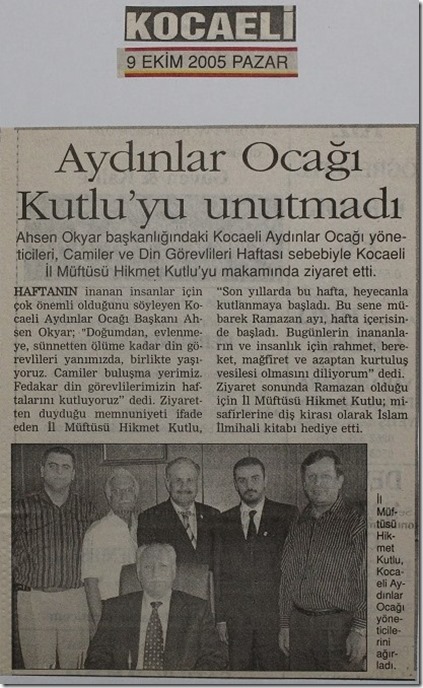 KOCAELİ
9 EKİM 2005 PAZAR

Aydınlar Ocağı Kutlu'yu unutmadı

Ahsen Okyar başkanlığındaki Kocaeli Aydınlar Ocağı yöneticileri, Camiler ve Din Görevlileri Haftası sebebiyle Kocaeli İl Müftüsü Hikmet Kutlu'yu makamında ziyaret etti.

HAFTANIN inanan insanlar için çok önemli olduğunu söyleyen Kocaeli Aydınlar Ocağı Başkanı Ahsen Okyar; "Doğumdan, evlenmeye, sünnetten ölüme kadar din görevlileri yanımızda, birlikte yaşıyoruz. Camiler buluşma yerimiz. Fedakar din görevlilerimizin haftalarını kutluyoruz" dedi. Ziyaretten duyduğu memnuniyeti ifade eden İl Müftüsü Hikmet Kutlu, "Son yıllarda bu hafta, heyecanla kutlanmaya başladı. Bu sene mübarek Ramazan ayı, hafta içerisinde başladı. Bugünlerin inananların ve insanlık için rahmet, bereket, mağfiret ve azaptan kurtuluş vesilesi olmasını diliyorum" dedi. Ziyaret sonunda Ramazan olduğu için İl Müftüsü Hikmet Kutlu; misafirlerine diş kirası olarak İslam İlmihali kitabı hediye etti.

İl Müftüsü Hikmet Kutlu, Kocaeli Aydınlar Ocağı yöneticilerini ağırladı.